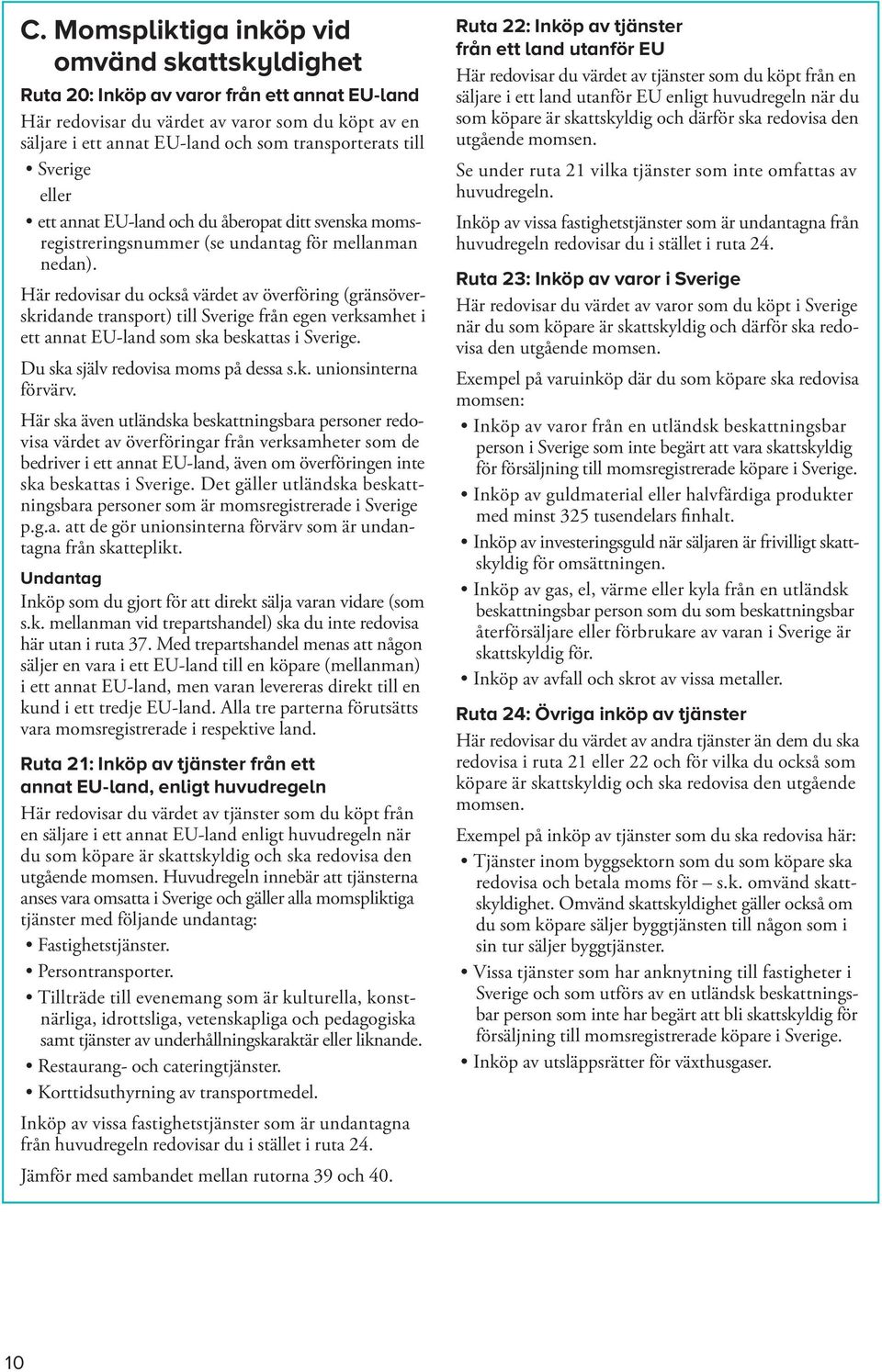 C. Momspliktiga inköp vid omvänd skattskyldighet

Ruta 20: Inköp av varor från ett annat EU-land

Här redovisar du värdet av varor som du köpt av en säljare i ett annat EU-land och som transporterats till

• Sverige
eller
• ett annat EU-land och du åberopat ditt svenska momsregistreringsnummer (se undantag för mellanman nedan).

Här redovisar du också värdet av överföring (gränsöverskridande transport) till Sverige från egen verksamhet i ett annat EU-land som ska beskattas i Sverige.

Du ska själv redovisa moms på dessa s.k. unionsinterna förvärv.

Här ska även utländska beskattningsbara personer redovisa värdet av överföringar från verksamheter som de bedriver i ett annat EU-land, även om överföringen inte ska beskattas i Sverige. Det gäller utländska beskattningsbara personer som är momsregistrerade i Sverige p.g.a. att de gör unionsinterna förvärv som är undantagna från skatteplikt.

Undantag

Inköp som du gjort för att direkt sälja varan vidare (som s.k. mellanman vid trepartshandel) ska du inte redovisa här utan i ruta 37. Med trepartshandel menas att någon säljer en vara i ett EU-land till en köpare (mellanman) i ett annat EU-land, men varan levereras direkt till en kund i ett tredje EU-land. Alla tre parterna förutsätts vara momsregistrerade i respektive land.

Ruta 21: Inköp av tjänster från ett annat EU-land, enligt huvudregeln

Här redovisar du värdet av tjänster som du köpt från en säljare i ett annat EU-land enligt huvudregeln när du som köpare är skattskyldig och ska redovisa den utgående momsen. Huvudregeln innebär att tjänsterna anses vara omsatta i Sverige och gäller alla momspliktiga tjänster med följande undantag:

• Fastighetstjänster.
• Persontransporter.
• Tillträde till evenemang som är kulturella, konstnärliga, idrottsliga, vetenskapliga och pedagogiska samt tjänster av underhållningskaraktär eller liknande.
• Restaurang- och cateringtjänster.
• Korttidsuthyrning av transportmedel.

Inköp av vissa fastighetstjänster som är undantagna från huvudregeln redovisar du i stället i ruta 24.

Jämför med sambandet mellan rutorna 39 och 40.

Ruta 22: Inköp av tjänster från ett land utanför EU

Här redovisar du värdet av tjänster som du köpt från en säljare i ett land utanför EU enligt huvudregeln när du som köpare är skattskyldig och därför ska redovisa den utgående momsen.

Se under ruta 21 vilka tjänster som inte omfattas av huvudregeln.

Inköp av vissa fastighetstjänster som är undantagna från huvudregeln redovisar du i stället i ruta 24.

Ruta 23: Inköp av varor i Sverige

Här redovisar du värdet av varor som du köpt i Sverige när du som köpare är skattskyldig och därför ska redovisa den utgående momsen.

Exempel på varuinköp där du som köpare ska redovisa momsen:

• Inköp av varor från en utländsk beskattningsbar person i Sverige som inte begärt att vara skattskyldig för försäljning till momsregistrerade köpare i Sverige.
• Inköp av guldmaterial eller halvfärdiga produkter med minst 325 tusendelars finhalt.
• Inköp av investeringsguld när säljaren är frivilligt skattskyldig för omsättningen.
• Inköp av gas, el, värme eller kyla från en utländsk beskattningsbar person som du som beskattningsbar återförsäljare eller förbrukare av varan i Sverige är skattskyldig för.
• Inköp av avfall och skrot av vissa metaller.

Ruta 24: Övriga inköp av tjänster

Här redovisar du värdet av andra tjänster än dem du ska redovisa i ruta 21 eller 22 och för vilka du också som köpare är skattskyldig och ska redovisa den utgående momsen.

Exempel på inköp av tjänster som du ska redovisa här:

• Tjänster inom byggsektorn som du som köpare ska redovisa och betala moms för – s.k. omvänd skattskyldighet. Omvänd skattskyldighet gäller också om du som köpare säljer byggtjänsten till någon som i sin tur säljer byggtjänster.
• Vissa tjänster som har anknytning till fastigheter i Sverige och som utförs av en utländsk beskattningsbar person som inte har begärt att bli skattskyldig för försäljning till momsregistrerade köpare i Sverige.
• Inköp av utsläppsrätter för växthusgaser.

10